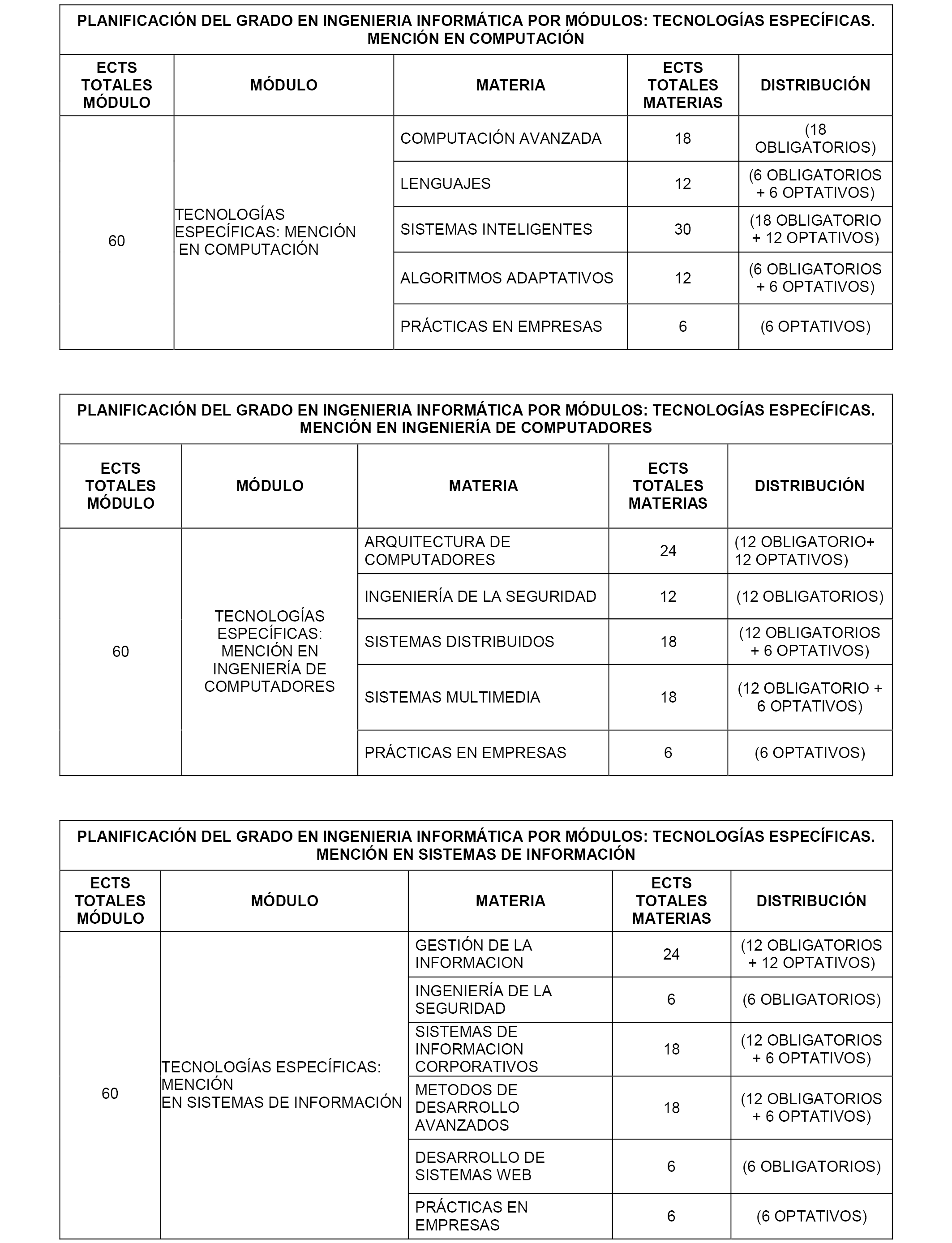 PLANIFICACIÓN DEL GRADO EN INGENIERIA INFORMÁTICA POR MÓDULOS: TECNOLOGÍAS ESPECÍFICAS. MENCIÓN EN COMPUTACIÓN

| ECTS TOTALES MÓDULO | MÓDULO | MATERIA | ECTS TOTALES MATERIAS | DISTRIBUCIÓN |
|---|---|---|---|---|
| 60 | TECNOLOGÍAS ESPECÍFICAS: MENCIÓN EN COMPUTACIÓN | COMPUTACIÓN AVANZADA | 18 | (18 OBLIGATORIOS) |
| | | LENGUAJES | 12 | (6 OBLIGATORIOS + 6 OPTATIVOS) |
| | | SISTEMAS INTELIGENTES | 30 | (18 OBLIGATORIO + 12 OPTATIVOS) |
| | | ALGORITMOS ADAPTATIVOS | 12 | (6 OBLIGATORIOS + 6 OPTATIVOS) |
| | | PRÁCTICAS EN EMPRESAS | 6 | (6 OPTATIVOS) |

PLANIFICACIÓN DEL GRADO EN INGENIERIA INFORMÁTICA POR MÓDULOS: TECNOLOGÍAS ESPECÍFICAS. MENCIÓN EN INGENIERÍA DE COMPUTADORES

| ECTS TOTALES MÓDULO | MÓDULO | MATERIA | ECTS TOTALES MATERIAS | DISTRIBUCIÓN |
|---|---|---|---|---|
| 60 | TECNOLOGÍAS ESPECÍFICAS: MENCIÓN EN INGENIERÍA DE COMPUTADORES | ARQUITECTURA DE COMPUTADORES | 24 | (12 OBLIGATORIO+ 12 OPTATIVOS) |
| | | INGENIERÍA DE LA SEGURIDAD | 12 | (12 OBLIGATORIOS) |
| | | SISTEMAS DISTRIBUIDOS | 18 | (12 OBLIGATORIOS + 6 OPTATIVOS) |
| | | SISTEMAS MULTIMEDIA | 18 | (12 OBLIGATORIO + 6 OPTATIVOS) |
| | | PRÁCTICAS EN EMPRESAS | 6 | (6 OPTATIVOS) |

PLANIFICACIÓN DEL GRADO EN INGENIERIA INFORMÁTICA POR MÓDULOS: TECNOLOGÍAS ESPECÍFICAS. MENCIÓN EN SISTEMAS DE INFORMACIÓN

| ECTS TOTALES MÓDULO | MÓDULO | MATERIA | ECTS TOTALES MATERIAS | DISTRIBUCIÓN |
|---|---|---|---|---|
| 60 | TECNOLOGÍAS ESPECÍFICAS: MENCIÓN EN SISTEMAS DE INFORMACIÓN | GESTIÓN DE LA INFORMACION | 24 | (12 OBLIGATORIOS + 12 OPTATIVOS) |
| | | INGENIERÍA DE LA SEGURIDAD | 6 | (6 OBLIGATORIOS) |
| | | SISTEMAS DE INFORMACION CORPORATIVOS | 18 | (12 OBLIGATORIOS + 6 OPTATIVOS) |
| | | METODOS DE DESARROLLO AVANZADOS | 18 | (12 OBLIGATORIOS + 6 OPTATIVOS) |
| | | DESARROLLO DE SISTEMAS WEB | 6 | (6 OBLIGATORIOS) |
| | | PRÁCTICAS EN EMPRESAS | 6 | (6 OPTATIVOS) |